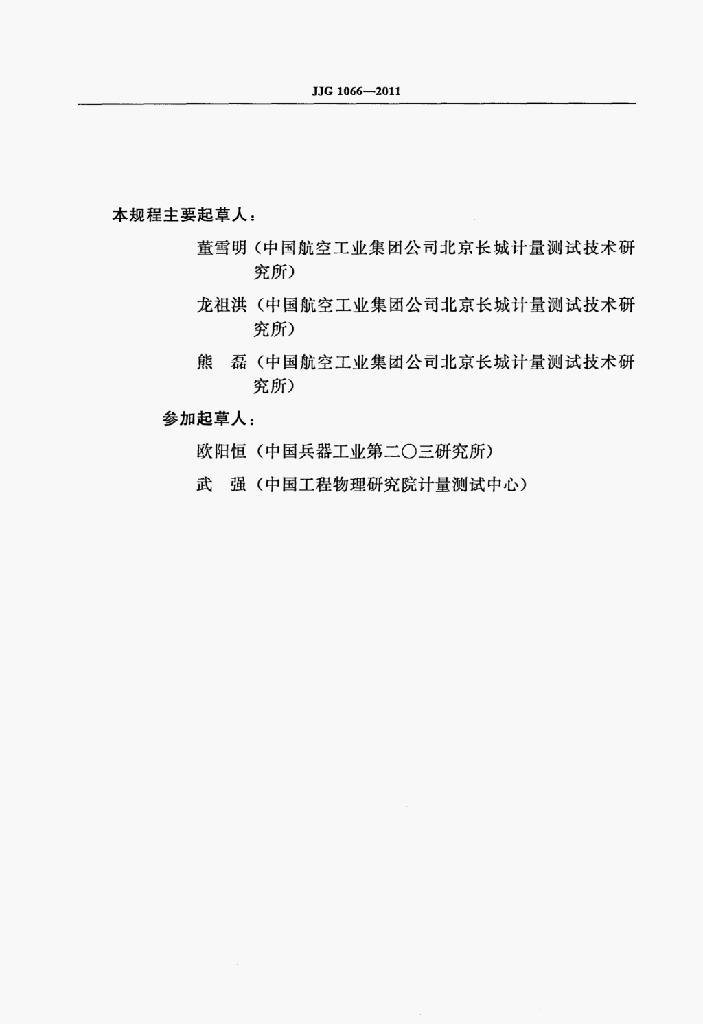 JJG 1066—2011

本规程主要起草人：

董雪明（中国航空工业集团公司北京长城计量测试技术研究所）

龙祖洪（中国航空工业集团公司北京长城计量测试技术研究所）

熊　磊（中国航空工业集团公司北京长城计量测试技术研究所）

参加起草人：

欧阳恒（中国兵器工业第二〇三研究所）

武　强（中国工程物理研究院计量测试中心）